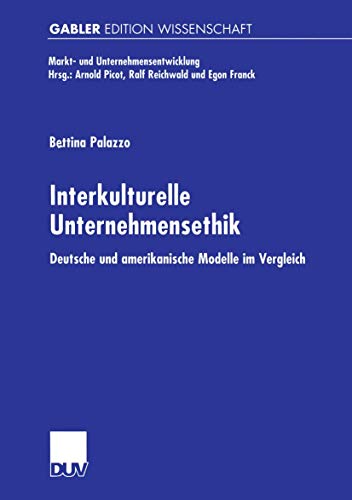 GABLER EDITION WISSENSCHAFT

Markt- und Unternehmensentwicklung
Hrsg.: Arnold Picot, Ralf Reichwald und Egon Franck

Bettina Palazzo

Interkulturelle Unternehmensethik

Deutsche und amerikanische Modelle im Vergleich

DUV